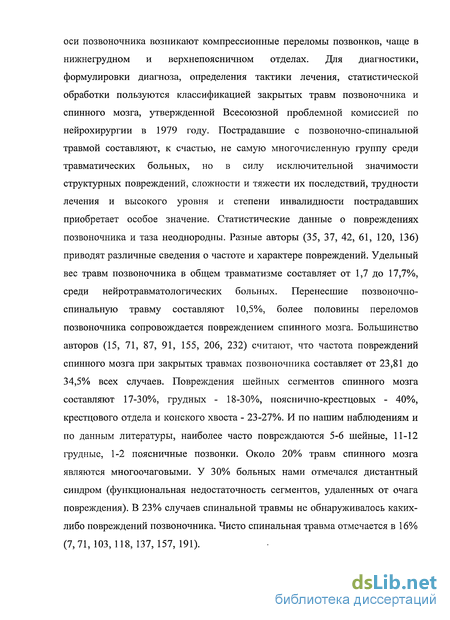 оси позвоночника возникают компрессионные переломы позвонков, чаще в нижнегрудном и верхнепоясничном отделах. Для диагностики, формулировки диагноза, определения тактики лечения, статистической обработки пользуются классификацией закрытых травм позвоночника и спинного мозга, утвержденной Всесоюзной проблемной комиссией по нейрохирургии в 1979 году. Пострадавшие с позвоночно-спинальной травмой составляют, к счастью, не самую многочисленную группу среди травматических больных, но в силу исключительной значимости структурных повреждений, сложности и тяжести их последствий, трудности лечения и высокого уровня и степени инвалидности пострадавших приобретает особое значение. Статистические данные о повреждениях позвоночника и таза неоднородны. Разные авторы (35, 37, 42, 61, 120, 136) приводят различные сведения о частоте и характере повреждений. Удельный вес травм позвоночника в общем травматизме составляет от 1,7 до 17,7%, среди нейротравматологических больных. Перенесшие позвоночно-спинальную травму составляют 10,5%, более половины переломов позвоночника сопровождается повреждением спинного мозга. Большинство авторов (15, 71, 87, 91, 155, 206, 232) считают, что частота повреждений спинного мозга при закрытых травмах позвоночника составляет от 23,81 до 34,5% всех случаев. Повреждения шейных сегментов спинного мозга составляют 17-30%, грудных - 18-30%, пояснично-крестцовых - 40%, крестцового отдела и конского хвоста - 23-27%. И по нашим наблюдениям и по данным литературы, наиболее часто повреждаются 5-6 шейные, 11-12 грудные, 1-2 поясничные позвонки. Около 20% травм спинного мозга являются многоочаговыми. У 30% больных нами отмечался дистантный синдром (функциональная недостаточность сегментов, удаленных от очага повреждения). В 23% случаев спинальной травмы не обнаруживалось каких-либо повреждений позвоночника. Чисто спинальная травма отмечается в 16% (7, 71, 103, 118, 137, 157, 191).

dsLib.net
библиотека диссертаций